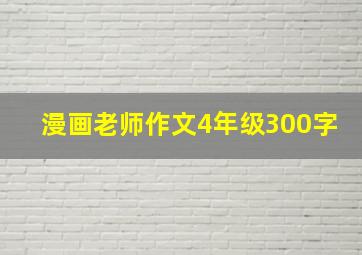 漫画老师作文4年级300字